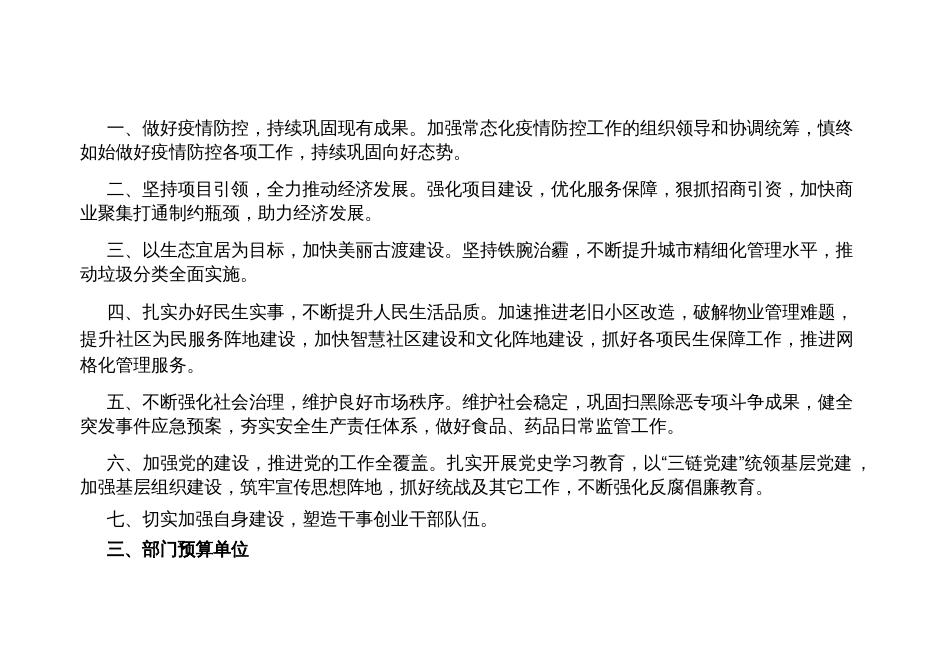 一、做好疫情防控，持续巩固现有成果。加强常态化疫情防控工作的组织领导和协调统筹，慎终如始做好疫情防控各项工作，持续巩固向好态势。

二、坚持项目引领，全力推动经济发展。强化项目建设，优化服务保障，狠抓招商引资，加快商业聚集打通制约瓶颈，助力经济发展。

三、以生态宜居为目标，加快美丽古渡建设。坚持铁腕治霾，不断提升城市精细化管理水平，推动垃圾分类全面实施。

四、扎实办好民生实事，不断提升人民生活品质。加速推进老旧小区改造，破解物业管理难题，提升社区为民服务阵地建设，加快智慧社区建设和文化阵地建设，抓好各项民生保障工作，推进网格化管理服务。

五、不断强化社会治理，维护良好市场秩序。维护社会稳定，巩固扫黑除恶专项斗争成果，健全突发事件应急预案，夯实安全生产责任体系，做好食品、药品日常监管工作。

六、加强党的建设，推进党的工作全覆盖。扎实开展党史学习教育，以“三链党建”统领基层党建，加强基层组织建设，筑牢宣传思想阵地，抓好统战及其它工作，不断强化反腐倡廉教育。

七、切实加强自身建设，塑造干事创业干部队伍。

三、部门预算单位